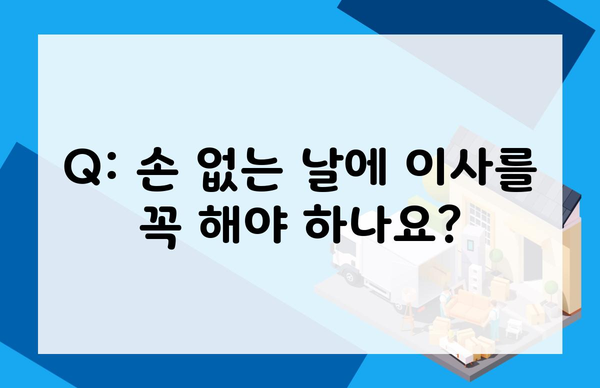 Q: 손 없는 날에 이사를 꼭 해야 하나요?